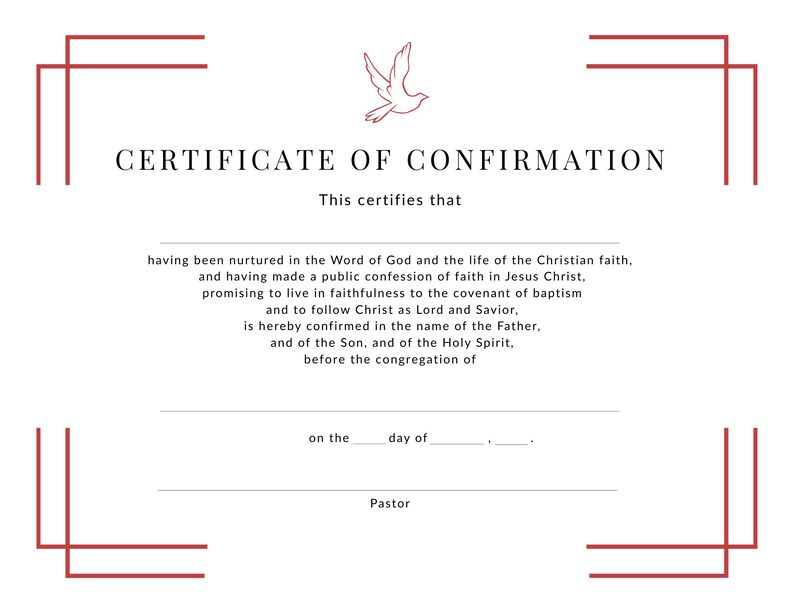 CERTIFICATE OF CONFIRMATION

This certifies that

having been nurtured in the Word of God and the life of the Christian faith, and having made a public confession of faith in Jesus Christ, promising to live in faithfulness to the covenant of baptism and to follow Christ as Lord and Savior, is hereby confirmed in the name of the Father, and of the Son, and of the Holy Spirit, before the congregation of

on the _____ day of ________ , _____ .

Pastor